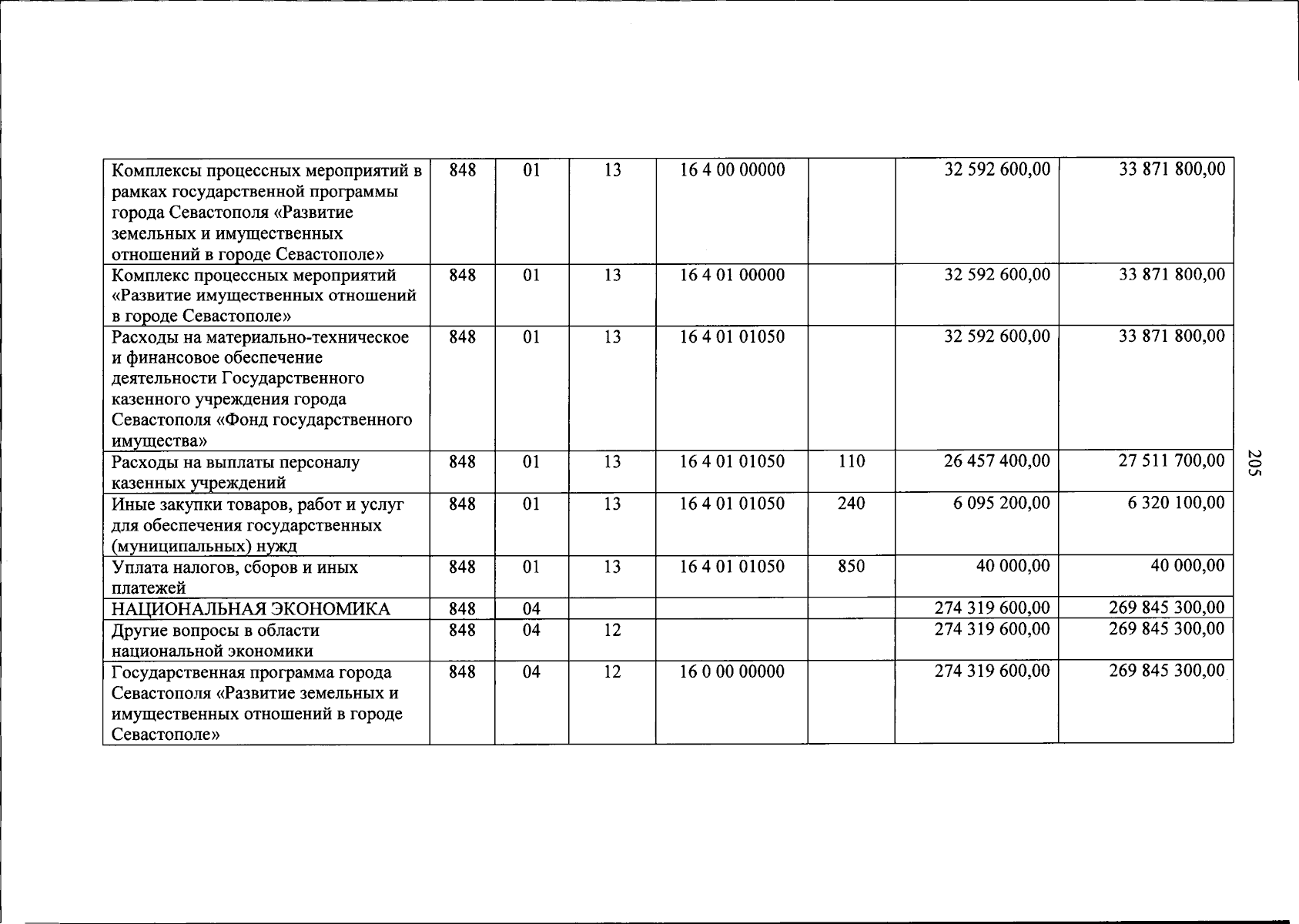 | Комплексы процессных мероприятий в рамках государственной программы города Севастополя «Развитие земельных и имущественных отношений в городе Севастополе» | 848 | 01 | 13 | 16 4 00 00000 | | 32 592 600,00 | 33 871 800,00 |
|---|---|---|---|---|---|---|---|
| Комплекс процессных мероприятий «Развитие имущественных отношений в городе Севастополе» | 848 | 01 | 13 | 16 4 01 00000 | | 32 592 600,00 | 33 871 800,00 |
| Расходы на материально-техническое и финансовое обеспечение деятельности Государственного казенного учреждения города Севастополя «Фонд государственного имущества» | 848 | 01 | 13 | 16 4 01 01050 | | 32 592 600,00 | 33 871 800,00 |
| Расходы на выплаты персоналу казенных учреждений | 848 | 01 | 13 | 16 4 01 01050 | 110 | 26 457 400,00 | 27 511 700,00 |
| Иные закупки товаров, работ и услуг для обеспечения государственных (муниципальных) нужд | 848 | 01 | 13 | 16 4 01 01050 | 240 | 6 095 200,00 | 6 320 100,00 |
| Уплата налогов, сборов и иных платежей | 848 | 01 | 13 | 16 4 01 01050 | 850 | 40 000,00 | 40 000,00 |
| НАЦИОНАЛЬНАЯ ЭКОНОМИКА | 848 | 04 | | | | 274 319 600,00 | 269 845 300,00 |
| Другие вопросы в области национальной экономики | 848 | 04 | 12 | | | 274 319 600,00 | 269 845 300,00 |
| Государственная программа города Севастополя «Развитие земельных и имущественных отношений в городе Севастополе» | 848 | 04 | 12 | 16 0 00 00000 | | 274 319 600,00 | 269 845 300,00 |

205